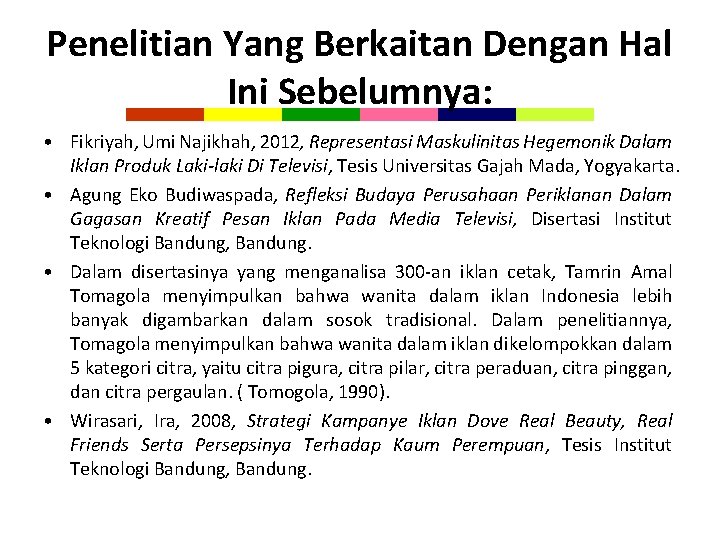 Penelitian Yang Berkaitan Dengan Hal Ini Sebelumnya:

• Fikriyah, Umi Najikhah, 2012, Representasi Maskulinitas Hegemonik Dalam Iklan Produk Laki-laki Di Televisi, Tesis Universitas Gajah Mada, Yogyakarta.

• Agung Eko Budiwaspada, Refleksi Budaya Perusahaan Periklanan Dalam Gagasan Kreatif Pesan Iklan Pada Media Televisi, Disertasi Institut Teknologi Bandung, Bandung.

• Dalam disertasinya yang menganalisa 300-an iklan cetak, Tamrin Amal Tomagola menyimpulkan bahwa wanita dalam iklan Indonesia lebih banyak digambarkan dalam sosok tradisional. Dalam penelitiannya, Tomagola menyimpulkan bahwa wanita dalam iklan dikelompokkan dalam 5 kategori citra, yaitu citra pigura, citra pilar, citra peraduan, citra pinggan, dan citra pergaulan. ( Tomogola, 1990).

• Wirasari, Ira, 2008, Strategi Kampanye Iklan Dove Real Beauty, Real Friends Serta Persepsinya Terhadap Kaum Perempuan, Tesis Institut Teknologi Bandung, Bandung.